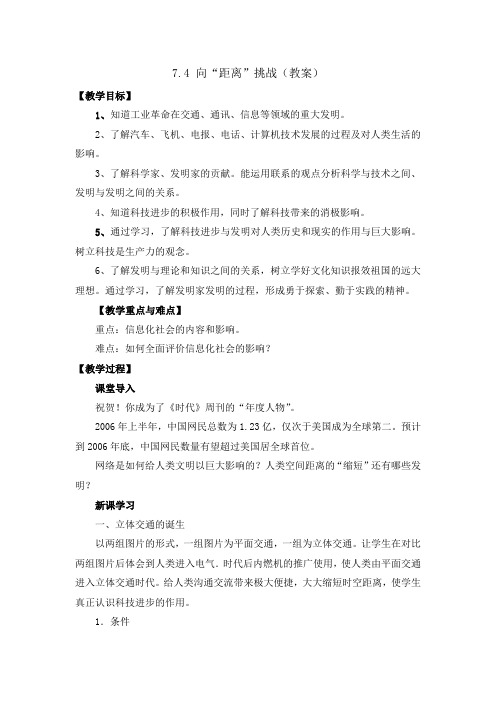 7.4 向“距离”挑战（教案）

【教学目标】

1、知道工业革命在交通、通讯、信息等领域的重大发明。

2、了解汽车、飞机、电报、电话、计算机技术发展的过程及对人类生活的影响。

3、了解科学家、发明家的贡献。能运用联系的观点分析科学与技术之间、发明与发明之间的关系。

4、知道科技进步的积极作用，同时了解科技带来的消极影响。

5、通过学习，了解科技进步与发明对人类历史和现实的作用与巨大影响。树立科技是生产力的观念。

6、了解发明与理论和知识之间的关系，树立学好文化知识报效祖国的远大理想。通过学习，了解发明家发明的过程，形成勇于探索、勤于实践的精神。

【教学重点与难点】

重点：信息化社会的内容和影响。

难点：如何全面评价信息化社会的影响？

【教学过程】

课堂导入

祝贺！你成为了《时代》周刊的“年度人物”。

2006年上半年，中国网民总数为1.23亿，仅次于美国成为全球第二。预计到2006年底，中国网民数量有望超过美国居全球首位。

网络是如何给人类文明以巨大影响的？人类空间距离的“缩短”还有哪些发明？

新课学习

一、立体交通的诞生

以两组图片的形式，一组图片为平面交通，一组为立体交通。让学生在对比两组图片后体会到人类进入电气。时代后内燃机的推广使用，使人类由平面交通进入立体交通时代。给人类沟通交流带来极大便捷，大大缩短时空距离，使学生真正认识科技进步的作用。

1．条件